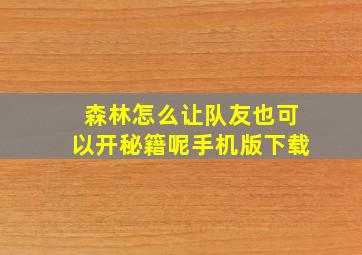 森林怎么让队友也可以开秘籍呢手机版下载